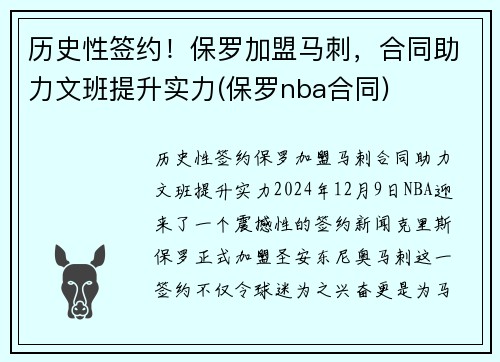 历史性签约！保罗加盟马刺，合同助力文班提升实力(保罗nba合同)

历史性签约保罗加盟马刺合同助力文班提升实力2024年12月9日NBA迎来了一个震撼性的签约新闻克里斯保罗正式加盟圣安东尼奥马刺这一签约不仅令球迷为之兴奋更是为马